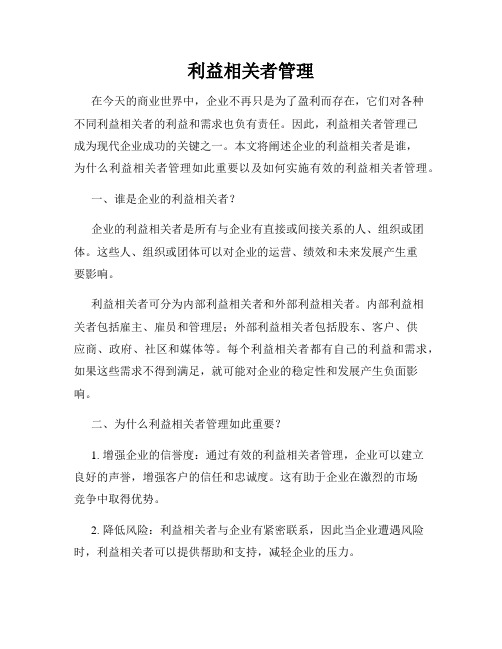 利益相关者管理

在今天的商业世界中，企业不再只是为了盈利而存在，它们对各种不同利益相关者的利益和需求也负有责任。因此，利益相关者管理已成为现代企业成功的关键之一。本文将阐述企业的利益相关者是谁，为什么利益相关者管理如此重要以及如何实施有效的利益相关者管理。

一、谁是企业的利益相关者？

企业的利益相关者是所有与企业有直接或间接关系的人、组织或团体。这些人、组织或团体可以对企业的运营、绩效和未来发展产生重要影响。

利益相关者可分为内部利益相关者和外部利益相关者。内部利益相关者包括雇主、雇员和管理层；外部利益相关者包括股东、客户、供应商、政府、社区和媒体等。每个利益相关者都有自己的利益和需求，如果这些需求不得到满足，就可能对企业的稳定性和发展产生负面影响。

二、为什么利益相关者管理如此重要？

1. 增强企业的信誉度：通过有效的利益相关者管理，企业可以建立良好的声誉，增强客户的信任和忠诚度。这有助于企业在激烈的市场竞争中取得优势。

2. 降低风险：利益相关者与企业有紧密联系，因此当企业遭遇风险时，利益相关者可以提供帮助和支持，减轻企业的压力。